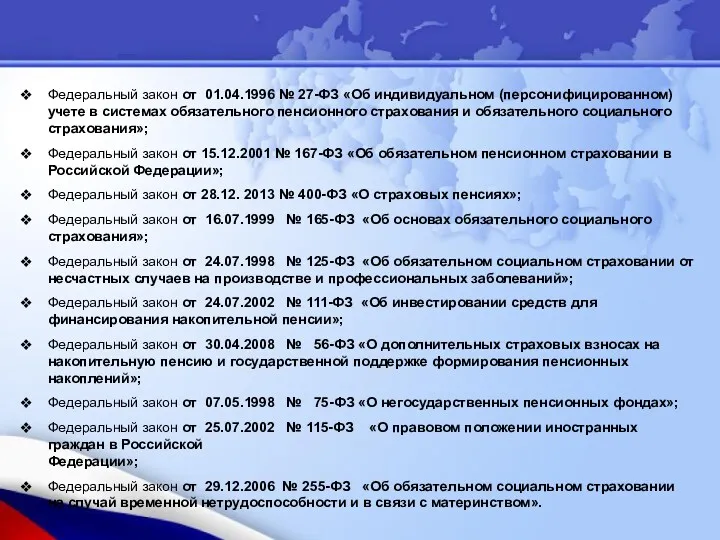 ❖ Федеральный закон от 01.04.1996 № 27-ФЗ «Об индивидуальном (персонифицированном) учете в системах обязательного пенсионного страхования и обязательного социального страхования»;

❖ Федеральный закон от 15.12.2001 № 167-ФЗ «Об обязательном пенсионном страховании в Российской Федерации»;

❖ Федеральный закон от 28.12. 2013 № 400-ФЗ «О страховых пенсиях»;

❖ Федеральный закон от 16.07.1999 № 165-ФЗ «Об основах обязательного социального страхования»;

❖ Федеральный закон от 24.07.1998 № 125-ФЗ «Об обязательном социальном страховании от несчастных случаев на производстве и профессиональных заболеваний»;

❖ Федеральный закон от 24.07.2002 № 111-ФЗ «Об инвестировании средств для финансирования накопительной пенсии»;

❖ Федеральный закон от 30.04.2008 № 56-ФЗ «О дополнительных страховых взносах на накопительную пенсию и государственной поддержке формирования пенсионных накоплений»;

❖ Федеральный закон от 07.05.1998 № 75-ФЗ «О негосударственных пенсионных фондах»;

❖ Федеральный закон от 25.07.2002 № 115-ФЗ «О правовом положении иностранных граждан в Российской Федерации»;

❖ Федеральный закон от 29.12.2006 № 255-ФЗ «Об обязательном социальном страховании на случай временной нетрудоспособности и в связи с материнством».